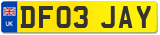 UK

DF03 JAY